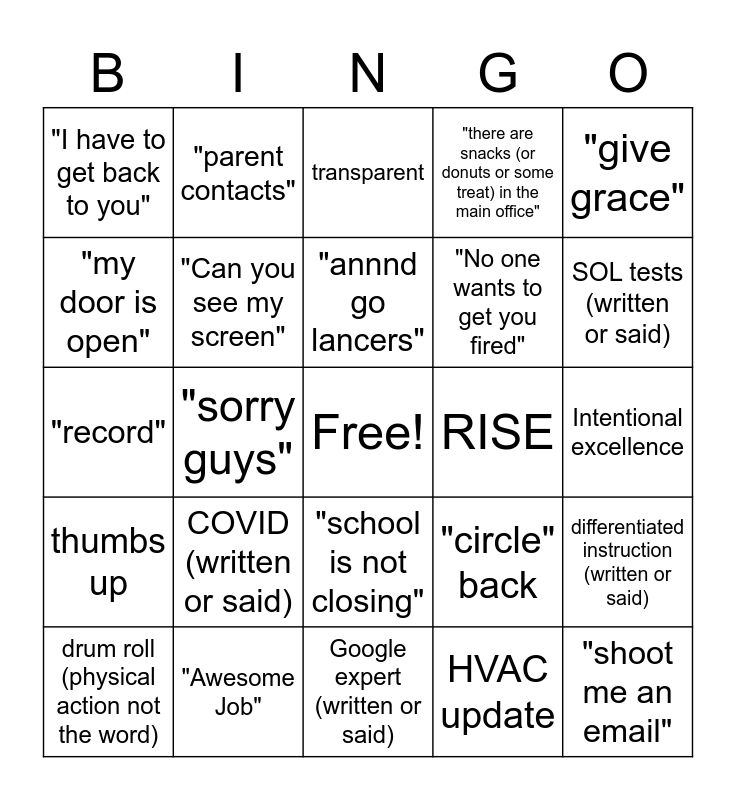 | B | I | N | G | O |
|---|---|---|---|---|
| "I have to get back to you" | "parent contacts" | transparent | "there are snacks (or donuts or some treat) in the main office" | "give grace" |
| "my door is open" | "Can you see my screen" | "annnd go lancers" | "No one wants to get you fired" | SOL tests (written or said) |
| "record" | "sorry guys" | Free! | RISE | Intentional excellence |
| thumbs up | COVID (written or said) | "school is not closing" | "circle" back | differentiated instruction (written or said) |
| drum roll (physical action not the word) | "Awesome Job" | Google expert (written or said) | HVAC update | "shoot me an email" |